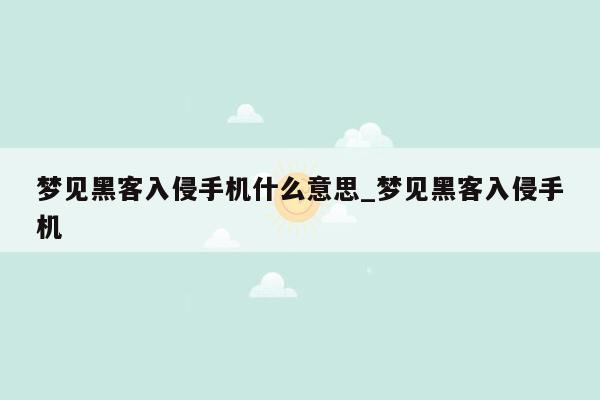 梦见黑客入侵手机什么意思_梦见黑客入侵手机